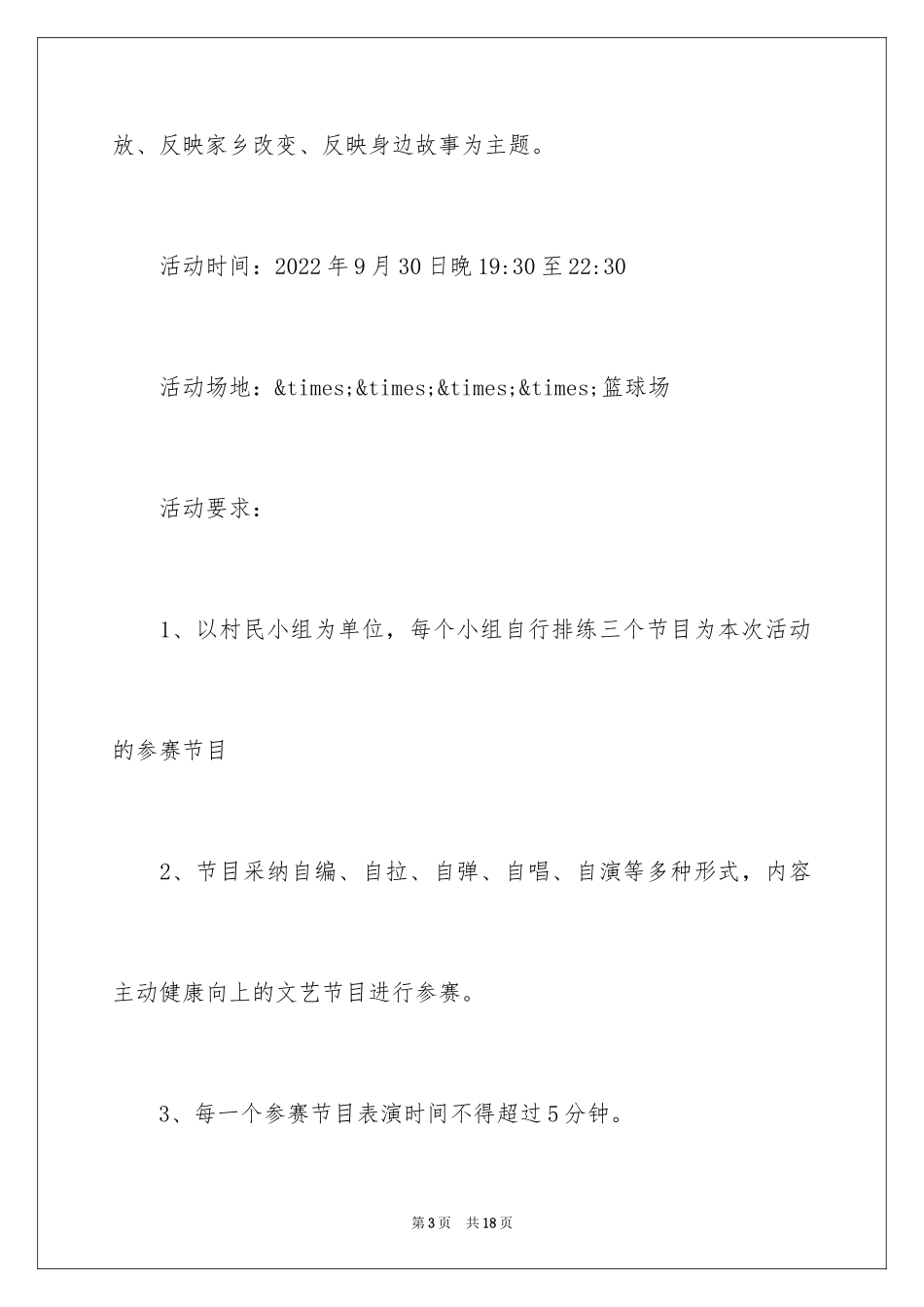 放、反映家乡改变、反映身边故事为主题。

活动时间：2022年9月30日晚19:30至22:30

活动场地：&times;&times;&times;&times;篮球场

活动要求：

1、以村民小组为单位，每个小组自行排练三个节目为本次活动的参赛节目

2、节目采纳自编、自拉、自弹、自唱、自演等多种形式，内容主动健康向上的文艺节目进行参赛。

3、每一个参赛节目表演时间不得超过5分钟。

第3页 共18页